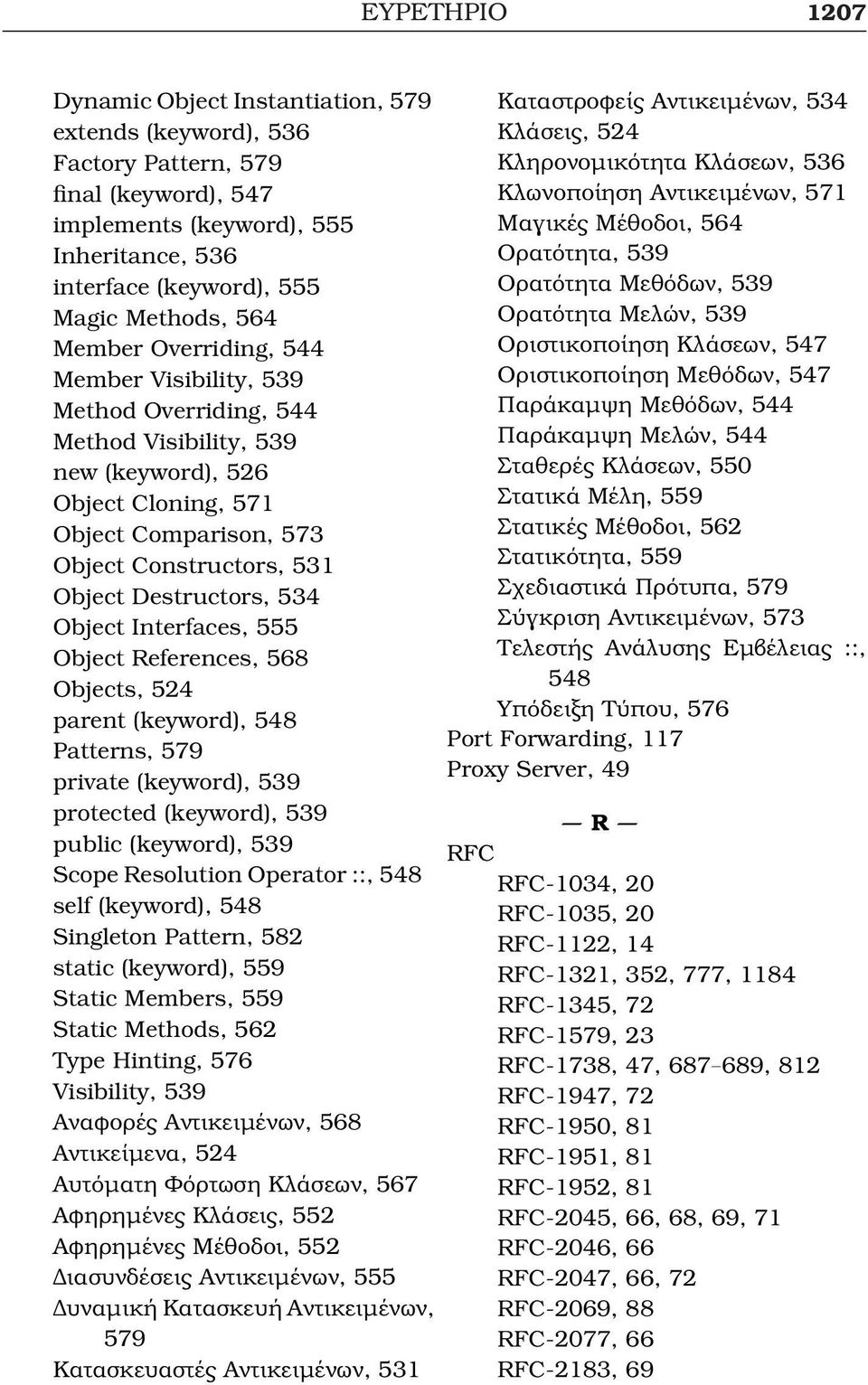 ΕΥΡΕΤΗΡΙΟ 1207

Dynamic Object Instantiation, 579
extends (keyword), 536
Factory Pattern, 579
final (keyword), 547
implements (keyword), 555
Inheritance, 536
interface (keyword), 555
Magic Methods, 564
Member Overriding, 544
Member Visibility, 539
Method Overriding, 544
Method Visibility, 539
new (keyword), 526
Object Cloning, 571
Object Comparison, 573
Object Constructors, 531
Object Destructors, 534
Object Interfaces, 555
Object References, 568
Objects, 524
parent (keyword), 548
Patterns, 579
private (keyword), 539
protected (keyword), 539
public (keyword), 539
Scope Resolution Operator ::, 548
self (keyword), 548
Singleton Pattern, 582
static (keyword), 559
Static Members, 559
Static Methods, 562
Type Hinting, 576
Visibility, 539
Αναφορές Αντικειμένων, 568
Αντικείμενα, 524
Αυτόματη Φόρτωση Κλάσεων, 567
Αφηρημένες Κλάσεις, 552
Αφηρημένες Μέθοδοι, 552
Διασυνδέσεις Αντικειμένων, 555
Δυναμική Κατασκευή Αντικειμένων, 579
Κατασκευαστές Αντικειμένων, 531
Καταστροφείς Αντικειμένων, 534
Κλάσεις, 524
Κληρονομικότητα Κλάσεων, 536
Κλωνοποίηση Αντικειμένων, 571
Μαγικές Μέθοδοι, 564
Ορατότητα, 539
Ορατότητα Μεθόδων, 539
Ορατότητα Μελών, 539
Οριστικοποίηση Κλάσεων, 547
Οριστικοποίηση Μεθόδων, 547
Παράκαμψη Μεθόδων, 544
Παράκαμψη Μελών, 544
Σταθερές Κλάσεων, 550
Στατικά Μέλη, 559
Στατικές Μέθοδοι, 562
Στατικότητα, 559
Σχεδιαστικά Πρότυπα, 579
Σύγκριση Αντικειμένων, 573
Τελεστής Ανάλυσης Εμβέλειας ::, 548
Υπόδειξη Τύπου, 576
Port Forwarding, 117
Proxy Server, 49

— R —
RFC
RFC-1034, 20
RFC-1035, 20
RFC-1122, 14
RFC-1321, 352, 777, 1184
RFC-1345, 72
RFC-1579, 23
RFC-1738, 47, 687–689, 812
RFC-1947, 72
RFC-1950, 81
RFC-1951, 81
RFC-1952, 81
RFC-2045, 66, 68, 69, 71
RFC-2046, 66
RFC-2047, 66, 72
RFC-2069, 88
RFC-2077, 66
RFC-2183, 69